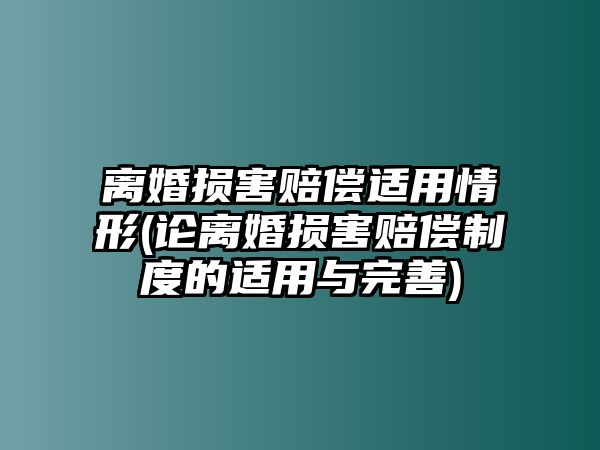 离婚损害赔偿适用情形(论离婚损害赔偿制度的适用与完善)